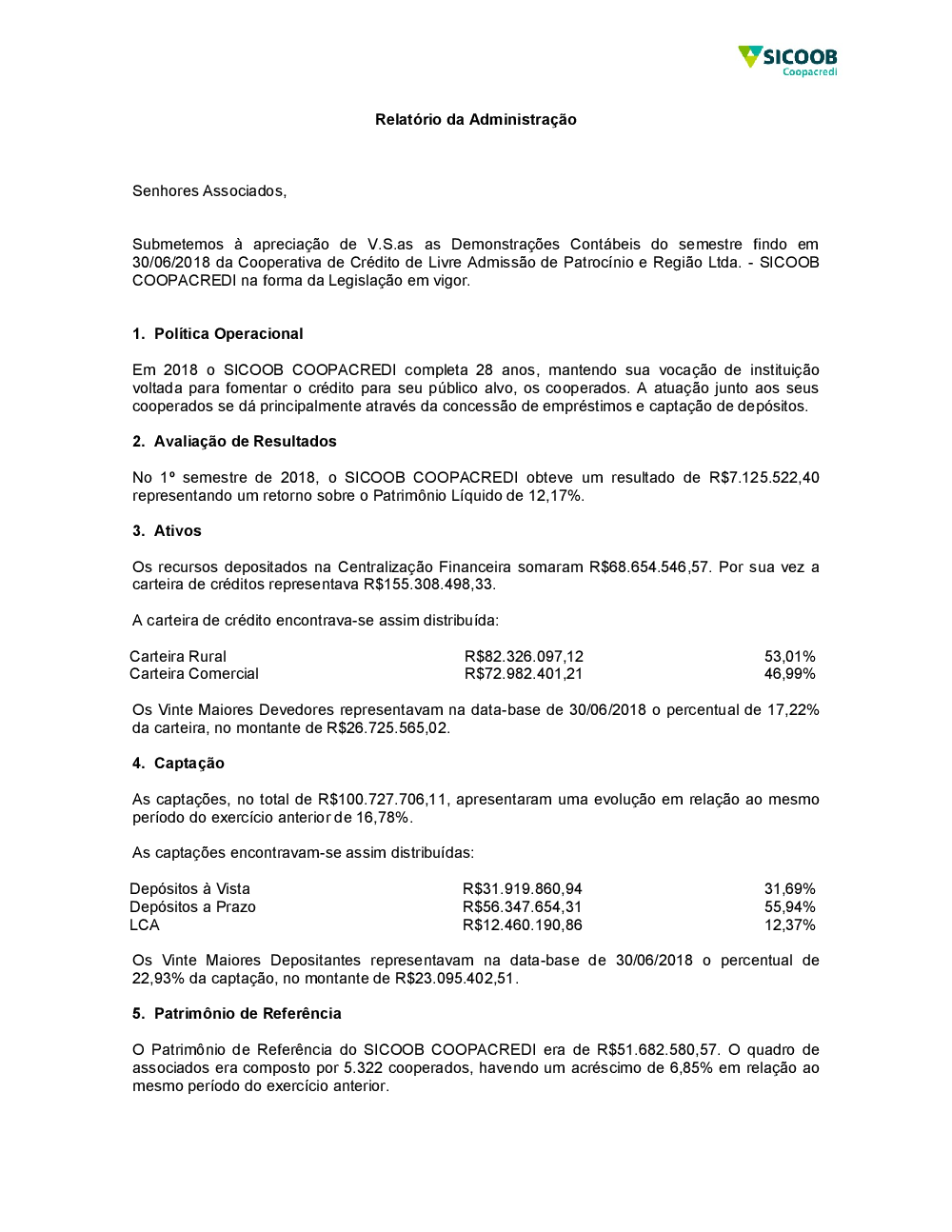 SICOOB
Coopacredi

Relatório da Administração

Senhores Associados,

Submetemos à apreciação de V.S.as as Demonstrações Contábeis do semestre findo em 30/06/2018 da Cooperativa de Crédito de Livre Admissão de Patrocínio e Região Ltda. - SICOOB COOPACREDI na forma da Legislação em vigor.

1. Política Operacional

Em 2018 o SICOOB COOPACREDI completa 28 anos, mantendo sua vocação de instituição voltada para fomentar o crédito para seu público alvo, os cooperados. A atuação junto aos seus cooperados se dá principalmente através da concessão de empréstimos e captação de depósitos.

2. Avaliação de Resultados

No 1º semestre de 2018, o SICOOB COOPACREDI obteve um resultado de R$7.125.522,40 representando um retorno sobre o Patrimônio Líquido de 12,17%.

3. Ativos

Os recursos depositados na Centralização Financeira somaram R$68.654.546,57. Por sua vez a carteira de créditos representava R$155.308.498,33.

A carteira de crédito encontrava-se assim distribuída:

| Carteira Rural | R$82.326.097,12 | 53,01% |
|---|---|---|
| Carteira Comercial | R$72.982.401,21 | 46,99% |

Os Vinte Maiores Devedores representavam na data-base de 30/06/2018 o percentual de 17,22% da carteira, no montante de R$26.725.565,02.

4. Captação

As captações, no total de R$100.727.706,11, apresentaram uma evolução em relação ao mesmo período do exercício anterior de 16,78%.

As captações encontravam-se assim distribuídas:

| Depósitos à Vista | R$31.919.860,94 | 31,69% |
|---|---|---|
| Depósitos a Prazo | R$56.347.654,31 | 55,94% |
| LCA | R$12.460.190,86 | 12,37% |

Os Vinte Maiores Depositantes representavam na data-base de 30/06/2018 o percentual de 22,93% da captação, no montante de R$23.095.402,51.

5. Patrimônio de Referência

O Patrimônio de Referência do SICOOB COOPACREDI era de R$51.682.580,57. O quadro de associados era composto por 5.322 cooperados, havendo um acréscimo de 6,85% em relação ao mesmo período do exercício anterior.